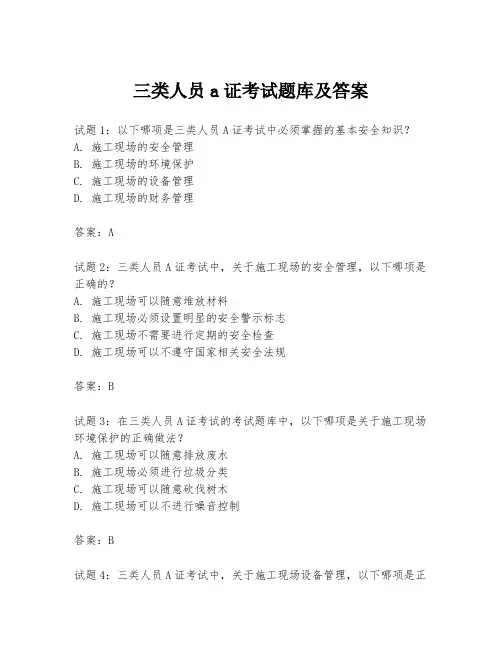 三类人员 a 证考试题库及答案

试题 1：以下哪项是三类人员 A 证考试中必须掌握的基本安全知识？
A. 施工现场的安全管理
B. 施工现场的环境保护
C. 施工现场的设备管理
D. 施工现场的财务管理

答案：A

试题 2：三类人员 A 证考试中，关于施工现场的安全管理，以下哪项是正确的？
A. 施工现场可以随意堆放材料
B. 施工现场必须设置明显的安全警示标志
C. 施工现场不需要进行定期的安全检查
D. 施工现场可以不遵守国家相关安全法规

答案：B

试题 3：在三类人员 A 证考试的考试题库中，以下哪项是关于施工现场环境保护的正确做法？
A. 施工现场可以随意排放废水
B. 施工现场必须进行垃圾分类
C. 施工现场可以随意砍伐树木
D. 施工现场可以不进行噪音控制

答案：B

试题 4：三类人员 A 证考试中，关于施工现场设备管理，以下哪项是正